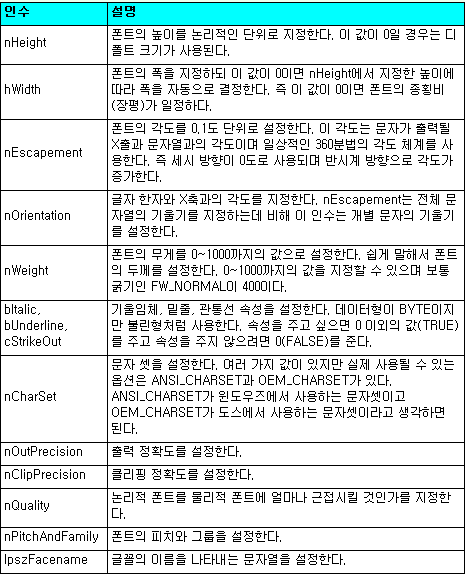 | 인수 | 설명 |
|---|---|
| nHeight | 폰트의 높이를 논리적인 단위로 지정한다. 이 값이 0일 경우는 디폴트 크기가 사용된다. |
| hWidth | 폰트의 폭을 지정하되 이 값이 0이면 nHeight에서 지정한 높이에 따라 폭을 자동으로 결정한다. 즉 이 값이 0이면 폰트의 종횡비(장평)가 일정하다. |
| nEscapement | 폰트의 각도를 0.1도 단위로 설정한다. 이 각도는 문자가 출력될 X출과 문자열과의 각도이며 일상적인 360분법의 각도 체계를 사용한다. 즉 세시 방향이 0도로 사용되며 반시계 방향으로 각도가 증가한다. |
| nOrientation | 글자 한자와 X축과의 각도를 지정한다. nEscapement는 전체 문자열의 기울기를 지정하는데 비해 이 인수는 개별 문자의 기울기를 설정한다. |
| nWeight | 폰트의 무게를 0~1000까지의 값으로 설정한다. 쉽게 말해서 폰트의 두께를 설정한다. 0~1000까지의 값을 지정할 수 있으며 보통 굵기인 FW_NORMAL이 400이다. |
| bItalic, bUnderline, cStrikeOut | 기울임체, 밑줄, 관통선 속성을 설정한다. 데이터형이 BYTE이지만 불린형처럼 사용한다. 속성을 주고 싶으면 0 이외의 값(TRUE)를 주고 속성을 주지 않으려면 0(FALSE)를 준다. |
| nCharSet | 문자 셋을 설정한다. 여러 가지 값이 있지만 실제 사용될 수 있는 옵션은 ANSI_CHARSET과 OEM_CHARSET가 있다. ANSI_CHARSET가 윈도우즈에서 사용하는 문자셋이고 OEM_CHARSET가 도스에서 사용하는 문자셋이라고 생각하면 된다. |
| nOutPrecision | 출력 정확도를 설정한다. |
| nClipPrecision | 클리핑 정확도를 설정한다. |
| nQuality | 논리적 폰트를 물리적 폰트에 얼마나 근접시킬 것인가를 지정한다. |
| nPitchAndFamily | 폰트의 피치와 그룹을 설정한다. |
| lpszFacename | 글꼴의 이름을 나타내는 문자열을 설정한다. |